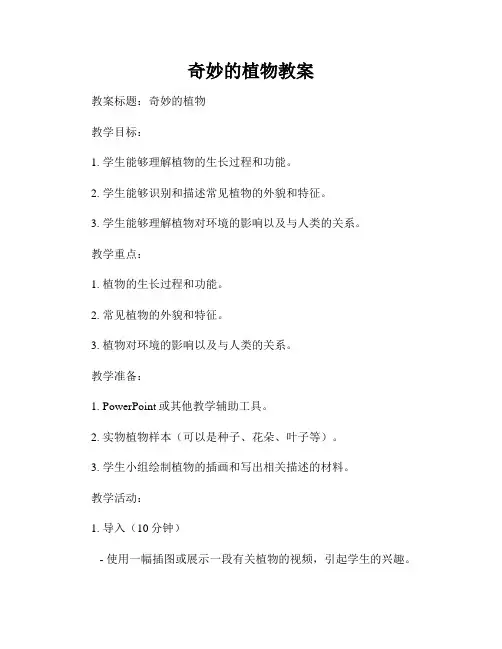 奇妙的植物教案

教案标题：奇妙的植物

教学目标：

1. 学生能够理解植物的生长过程和功能。

2. 学生能够识别和描述常见植物的外貌和特征。

3. 学生能够理解植物对环境的影响以及与人类的关系。

教学重点：

1. 植物的生长过程和功能。

2. 常见植物的外貌和特征。

3. 植物对环境的影响以及与人类的关系。

教学准备：

1. PowerPoint 或其他教学辅助工具。

2. 实物植物样本（可以是种子、花朵、叶子等）。

3. 学生小组绘制植物的插画和写出相关描述的材料。

教学活动：

1. 导入（10 分钟）

- 使用一幅插图或展示一段有关植物的视频，引起学生的兴趣。